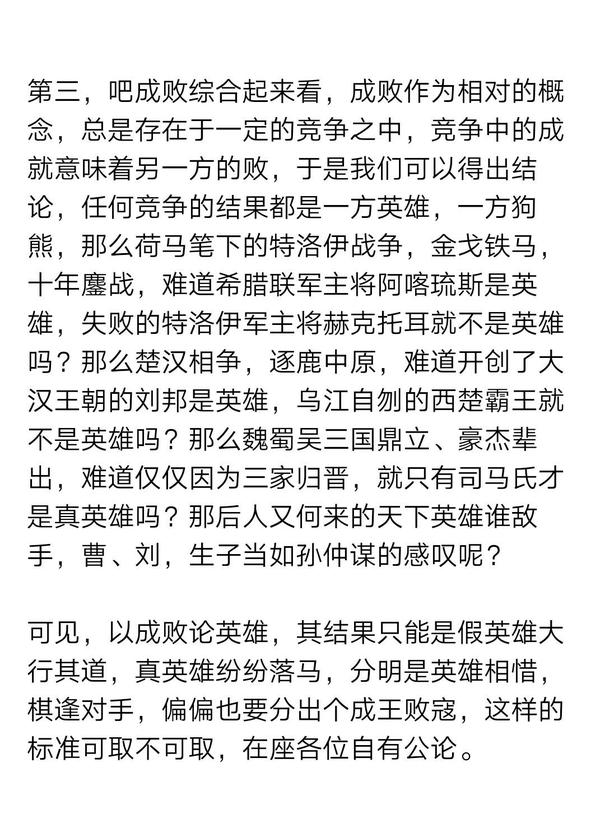 第三，吧成败综合起来看，成败作为相对的概念，总是存在于一定的竞争之中，竞争中的成就意味着另一方的败，于是我们可以得出结论，任何竞争的结果都是一方英雄，一方狗熊，那么荷马笔下的特洛伊战争，金戈铁马，十年鏖战，难道希腊联军主将阿喀琉斯是英雄，失败的特洛伊军主将赫克托耳就不是英雄吗？那么楚汉相争，逐鹿中原，难道开创了大汉王朝的刘邦是英雄，乌江自刎的西楚霸王就不是英雄吗？那么魏蜀吴三国鼎立、豪杰辈出，难道仅仅因为三家归晋，就只有司马氏才是真英雄吗？那后人又何来的天下英雄谁敌手，曹、刘，生子当如孙仲谋的感叹呢？

可见，以成败论英雄，其结果只能是假英雄大行其道，真英雄纷纷落马，分明是英雄相惜，棋逢对手，偏偏也要分出个成王败寇，这样的标准可取不可取，在座各位自有公论。